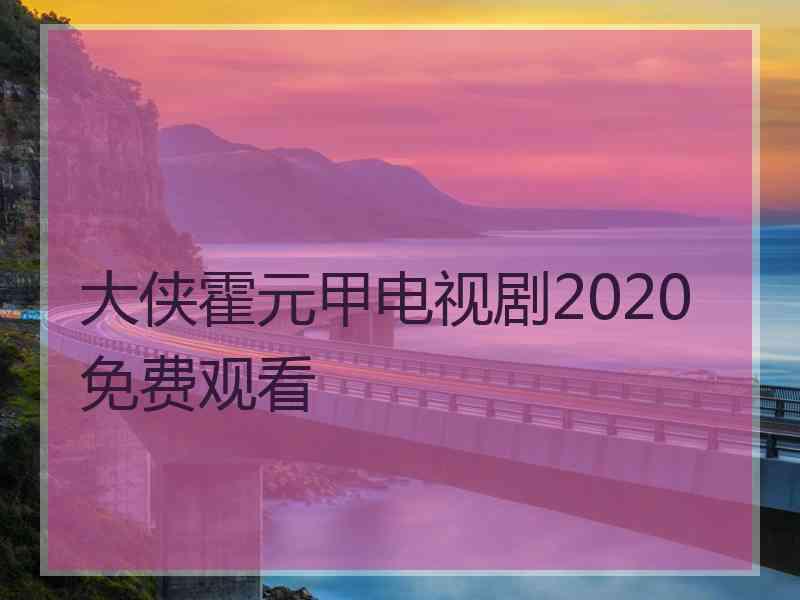 大侠霍元甲电视剧2020免费观看